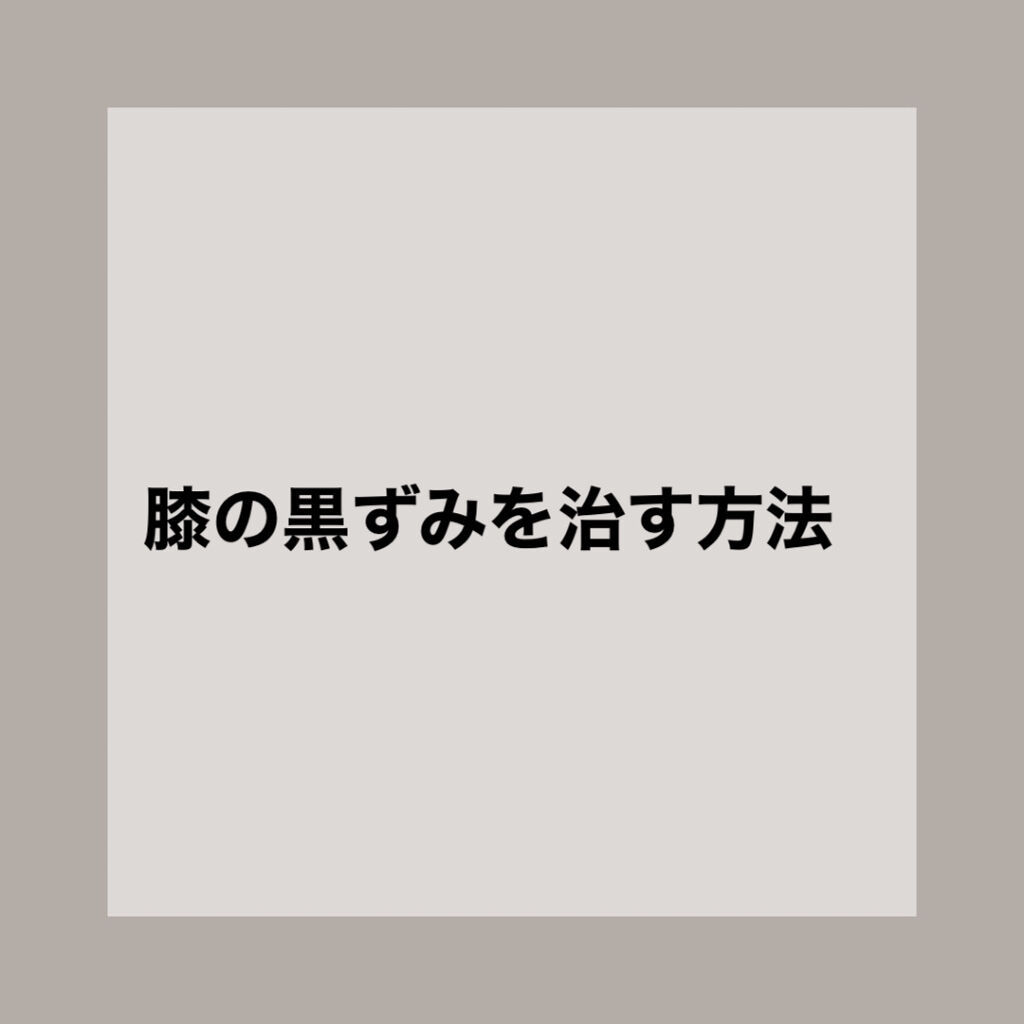 膝の黒ずみを治す方法